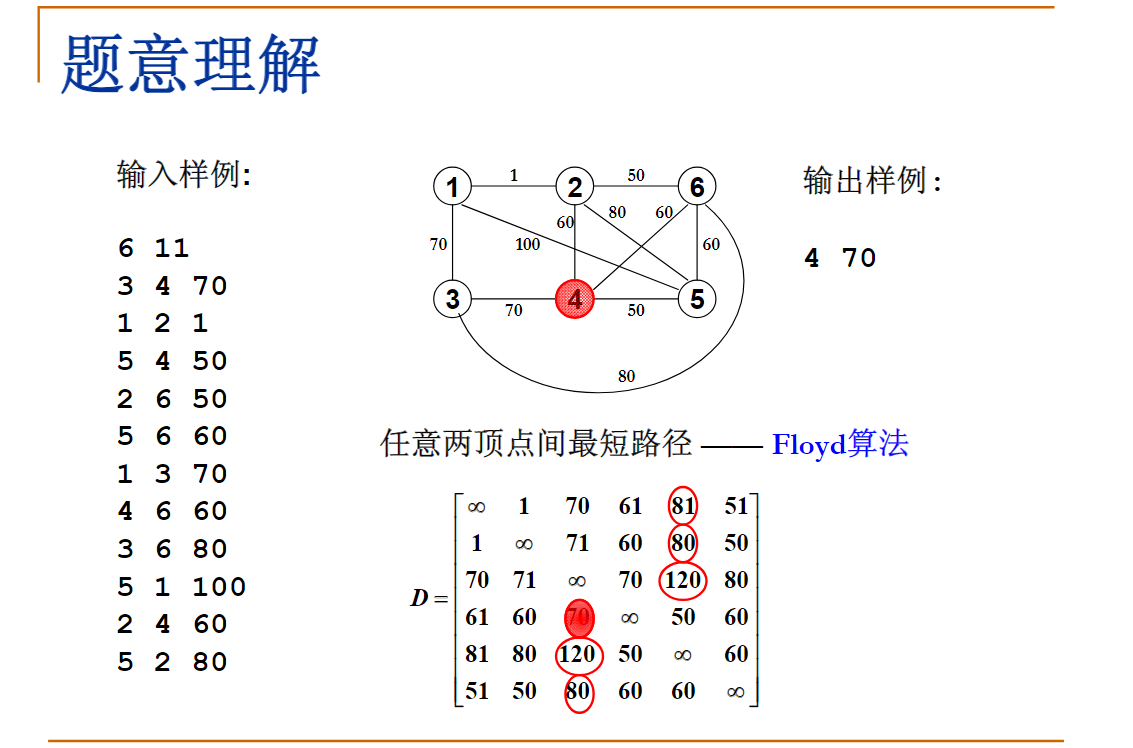 题意理解

输入样例:

6 11
3 4 70
1 2 1
5 4 50
2 6 50
5 6 60
1 3 70
4 6 60
3 6 80
5 1 100
2 4 60
5 2 80

1 2 6 3 4 5
1 50 70 100 60 80 60 60 70 50 80

输出样例:

4 70

任意两顶点间最短路径 —— Floyd算法

$D = \begin{bmatrix} \infty & 1 & 70 & 61 & 81 & 51 \\ 1 & \infty & 71 & 60 & 80 & 50 \\ 70 & 71 & \infty & 70 & 120 & 80 \\ 61 & 60 & 70 & \infty & 50 & 60 \\ 81 & 80 & 120 & 50 & \infty & 60 \\ 51 & 50 & 80 & 60 & 60 & \infty \end{bmatrix}$